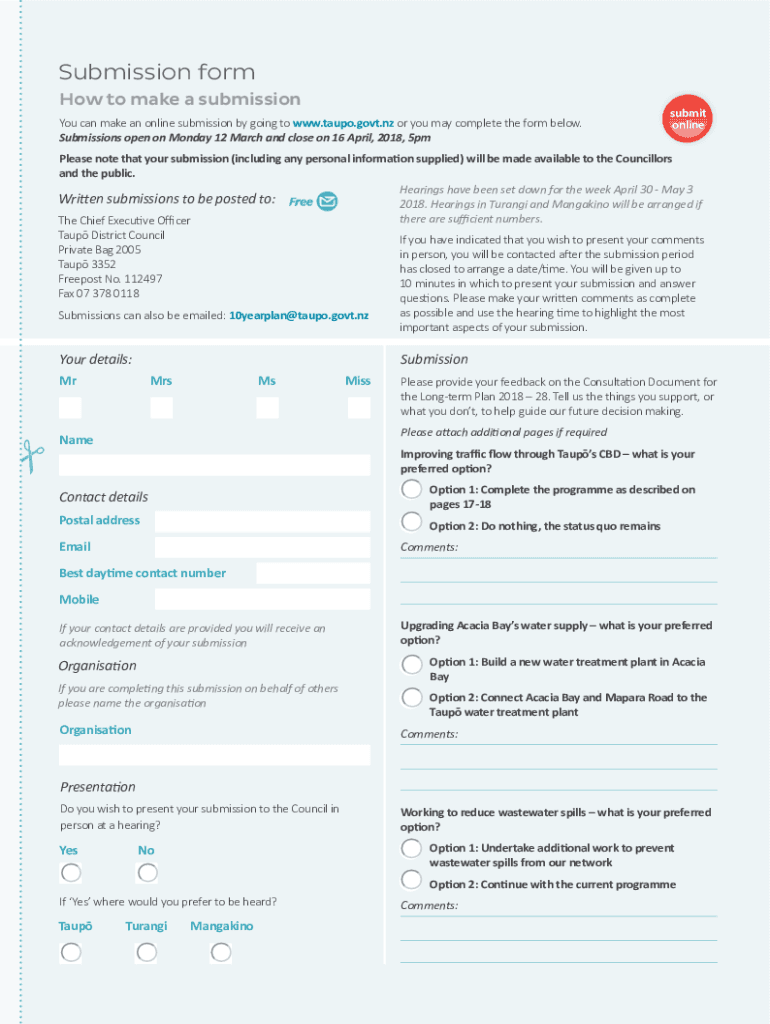 Submission form

How to make a submission

You can make an online submission by going to www.taupo.govt.nz or you may complete the form below.
Submissions open on Monday 12 March and close on 16 April, 2018, 5pm

submit online

Please note that your submission (including any personal information supplied) will be made available to the Councillors and the public.

Written submissions to be posted to: Free

The Chief Executive Officer
Taupō District Council
Private Bag 2005
Taupō 3352
Freepost No. 112497
Fax 07 378 0118

Submissions can also be emailed: 10yearplan@taupo.govt.nz

Hearings have been set down for the week April 30 - May 3 2018. Hearings in Turangi and Mangakino will be arranged if there are sufficient numbers.

If you have indicated that you wish to present your comments in person, you will be contacted after the submission period has closed to arrange a date/time. You will be given up to 10 minutes in which to present your submission and answer questions. Please make your written comments as complete as possible and use the hearing time to highlight the most important aspects of your submission.

Your details:

Mr Mrs Ms Miss

Name

Contact details

Postal address

Email

Best daytime contact number

Mobile

If your contact details are provided you will receive an acknowledgement of your submission

Organisation

If you are completing this submission on behalf of others please name the organisation

Organisation

Presentation

Do you wish to present your submission to the Council in person at a hearing?

Yes No

If 'Yes' where would you prefer to be heard?

Taupō Turangi Mangakino

Submission

Please provide your feedback on the Consultation Document for the Long-term Plan 2018 – 28. Tell us the things you support, or what you don't, to help guide our future decision making.

Please attach additional pages if required

Improving traffic flow through Taupō's CBD – what is your preferred option?

Option 1: Complete the programme as described on pages 17-18

Option 2: Do nothing, the status quo remains

Comments:

Upgrading Acacia Bay's water supply – what is your preferred option?

Option 1: Build a new water treatment plant in Acacia Bay

Option 2: Connect Acacia Bay and Mapara Road to the Taupō water treatment plant

Comments:

Working to reduce wastewater spills – what is your preferred option?

Option 1: Undertake additional work to prevent wastewater spills from our network

Option 2: Continue with the current programme

Comments: